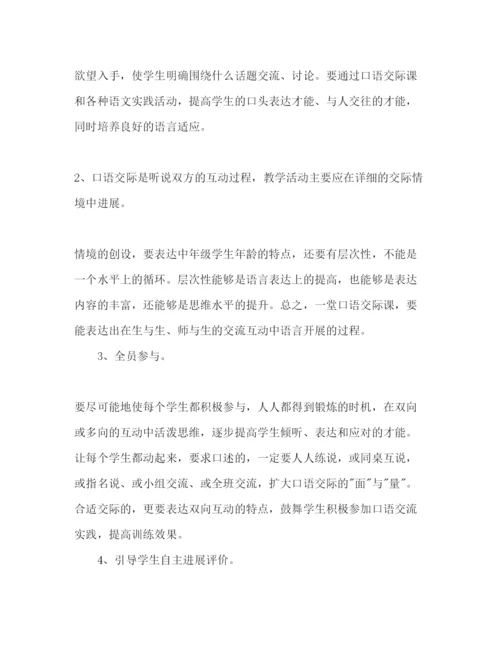 欲望入手，使学生明确围绕什么话题交流、讨论。要通过口语交际课和各种语文实践活动，提高学生的口头表达才能、与人交往的才能，同时培养良好的语言适应。

2、口语交际是听说双方的互动过程，教学活动主要应在详细的交际情境中进展。

情境的创设，要表达中年级学生年龄的特点，还要有层次性，不能是一个水平上的循环。层次性能够是语言表达上的提高，也能够是表达内容的丰富，还能够是思维水平的提升。总之，一堂口语交际课，要能表达出在生与生、师与生的交流互动中语言开展的过程。

3、全员参与。

要尽可能地使每个学生都积极参与，人人都得到锻炼的时机，在双向或多向的互动中活泼思维，逐步提高学生倾听、表达和应对的才能。让每个学生都动起来，要求口述的，一定要人人练说，或同桌互说，或指名说、或小组交流、或全班交流，扩大口语交际的"面"与"量"。合适交际的，更要表达双向互动的特点，鼓舞学生积极参加口语交流实践，提高训练效果。

4、引导学生自主进展评价。